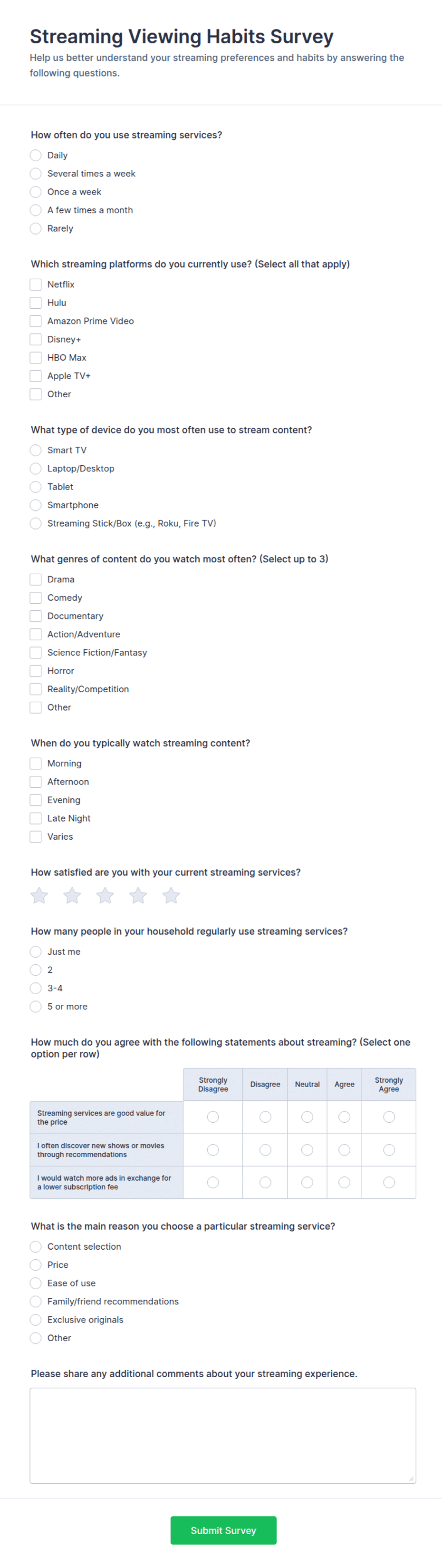 Streaming Viewing Habits Survey
Help us better understand your streaming preferences and habits by answering the following questions.

How often do you use streaming services?
Daily
Several times a week
Once a week
A few times a month
Rarely

Which streaming platforms do you currently use? (Select all that apply)
Netflix
Hulu
Amazon Prime Video
Disney+
HBO Max
Apple TV+
Other

What type of device do you most often use to stream content?
Smart TV
Laptop/Desktop
Tablet
Smartphone
Streaming Stick/Box (e.g., Roku, Fire TV)

What genres of content do you watch most often? (Select up to 3)
Drama
Comedy
Documentary
Action/Adventure
Science Fiction/Fantasy
Horror
Reality/Competition
Other

When do you typically watch streaming content?
Morning
Afternoon
Evening
Late Night
Varies

How satisfied are you with your current streaming services?

How many people in your household regularly use streaming services?
Just me
2
3-4
5 or more

How much do you agree with the following statements about streaming? (Select one option per row)

| | Strongly Disagree | Disagree | Neutral | Agree | Strongly Agree |
|---|---|---|---|---|---|
| Streaming services are good value for the price | | | | | |
| I often discover new shows or movies through recommendations | | | | | |
| I would watch more ads in exchange for a lower subscription fee | | | | | |

What is the main reason you choose a particular streaming service?
Content selection
Price
Ease of use
Family/friend recommendations
Exclusive originals
Other

Please share any additional comments about your streaming experience.

Submit Survey